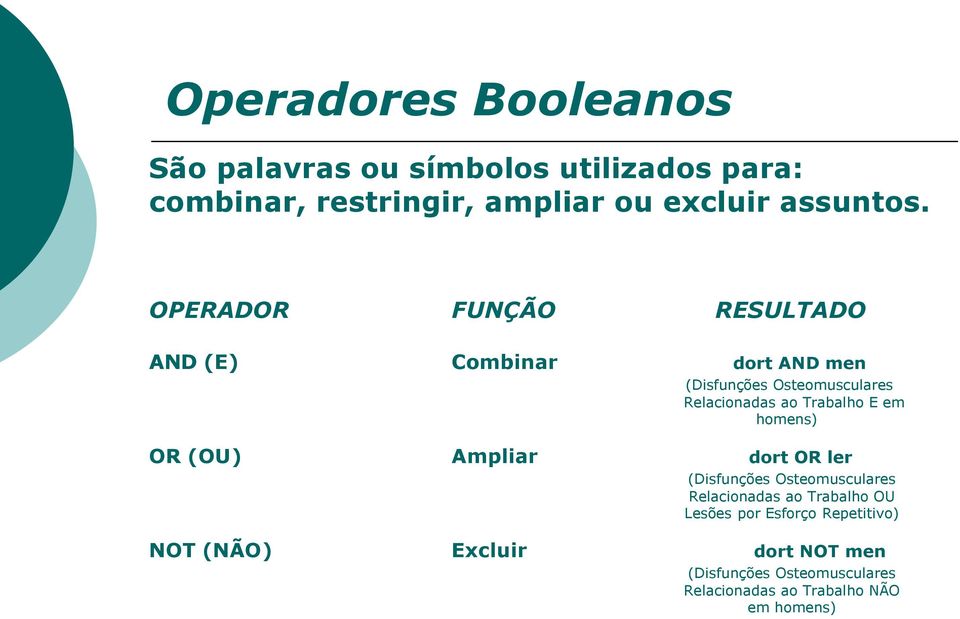 Operadores Booleanos

São palavras ou símbolos utilizados para: combinar, restringir, ampliar ou excluir assuntos.

| OPERADOR | FUNÇÃO | RESULTADO |
|---|---|---|
| AND (E) | Combinar | dort AND men (Disfunções Osteomusculares Relacionadas ao Trabalho E em homens) |
| OR (OU) | Ampliar | dort OR ler (Disfunções Osteomusculares Relacionadas ao Trabalho OU Lesões por Esforço Repetitivo) |
| NOT (NÃO) | Excluir | dort NOT men (Disfunções Osteomusculares Relacionadas ao Trabalho NÃO em homens) |